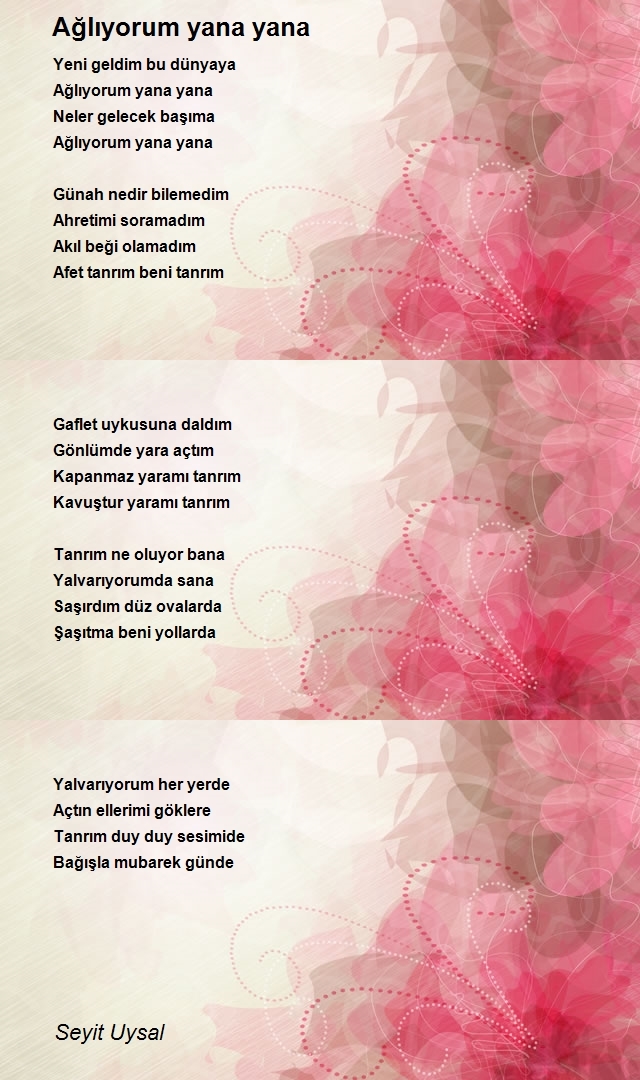 Ağlıyorum yana yana

Yeni geldim bu dünyaya
Ağlıyorum yana yana
Neler gelecek başıma
Ağlıyorum yana yana

Günah nedir bilemedim
Ahretimi soramadım
Akıl beği olamadım
Afet tanrım beni tanrım

Gaflet uykusuna daldım
Gönlümde yara açtım
Kapanmaz yaramı tanrım
Kavuştur yaramı tanrım

Tanrım ne oluyor bana
Yalvarıyorumda sana
Saşırdım düz ovalarda
Şaşıtma beni yollarda

Yalvarıyorum her yerde
Açtın ellerimi göklere
Tanrım duy duy sesimide
Bağışla mubarek günde

Seyit Uysal